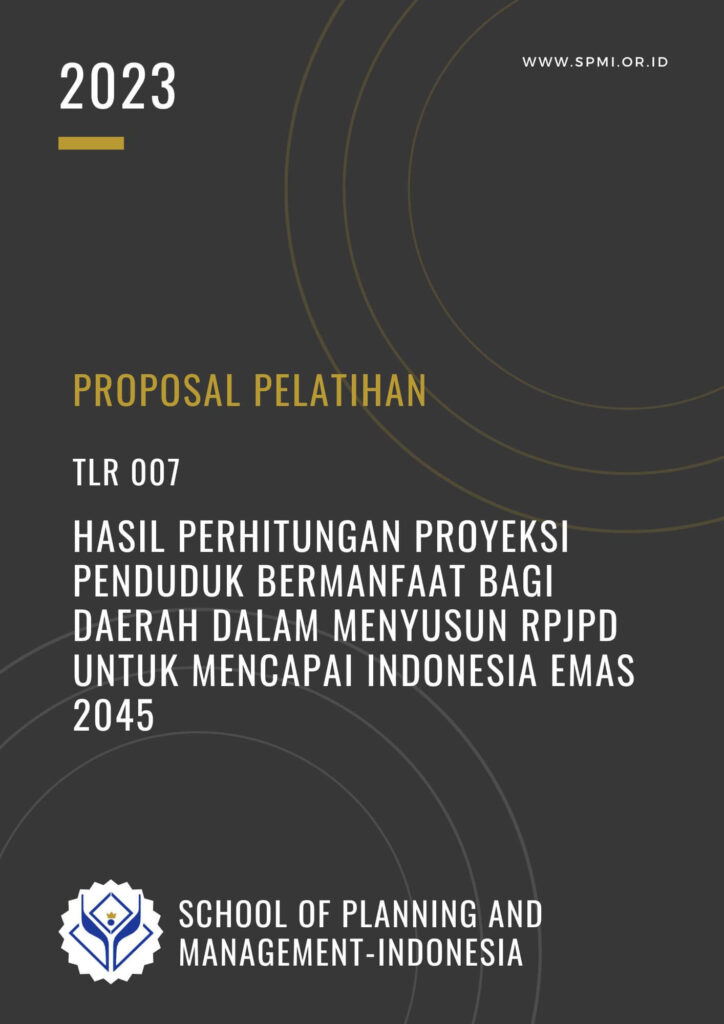 2023

WWW.SPMI.OR.ID

PROPOSAL PELATIHAN

TLR 007

HASIL PERHITUNGAN PROYEKSI PENDUDUK BERMANFAAT BAGI DAERAH DALAM MENYUSUN RPJPD UNTUK MENCAPAI INDONESIA EMAS 2045

SCHOOL OF PLANNING AND MANAGEMENT-INDONESIA